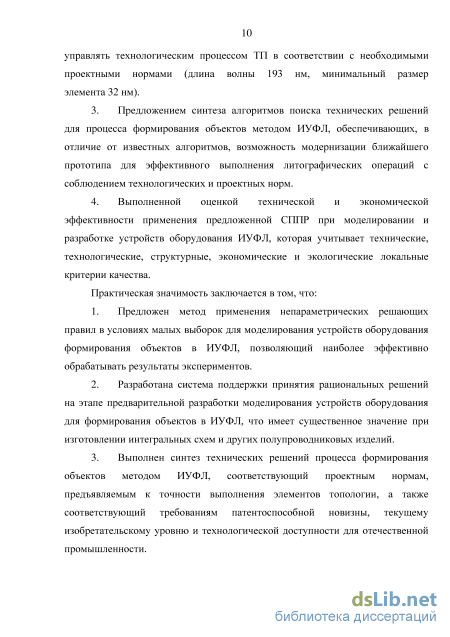 10

управлять технологическим процессом ТП в соответствии с необходимыми проектными нормами (длина волны 193 нм, минимальный размер элемента 32 нм).

3. Предложением синтеза алгоритмов поиска технических решений для процесса формирования объектов методом ИУФЛ, обеспечивающих, в отличие от известных алгоритмов, возможность модернизации ближайшего прототипа для эффективного выполнения литографических операций с соблюдением технологических и проектных норм.

4. Выполненной оценкой технической и экономической эффективности применения предложенной СППР при моделировании и разработке устройств оборудования ИУФЛ, которая учитывает технические, технологические, структурные, экономические и экологические локальные критерии качества.

Практическая значимость заключается в том, что:

1. Предложен метод применения непараметрических решающих правил в условиях малых выборок для моделирования устройств оборудования формирования объектов в ИУФЛ, позволяющий наиболее эффективно обрабатывать результаты экспериментов.

2. Разработана система поддержки принятия рациональных решений на этапе предварительной разработки моделирования устройств оборудования для формирования объектов в ИУФЛ, что имеет существенное значение при изготовлении интегральных схем и других полупроводниковых изделий.

3. Выполнен синтез технических решений процесса формирования объектов методом ИУФЛ, соответствующий проектным нормам, предъявляемым к точности выполнения элементов топологии, а также соответствующий требованиям патентоспособной новизны, текущему изобретательскому уровню и технологической доступности для отечественной промышленности.

dsLib.net
библиотека диссертаций